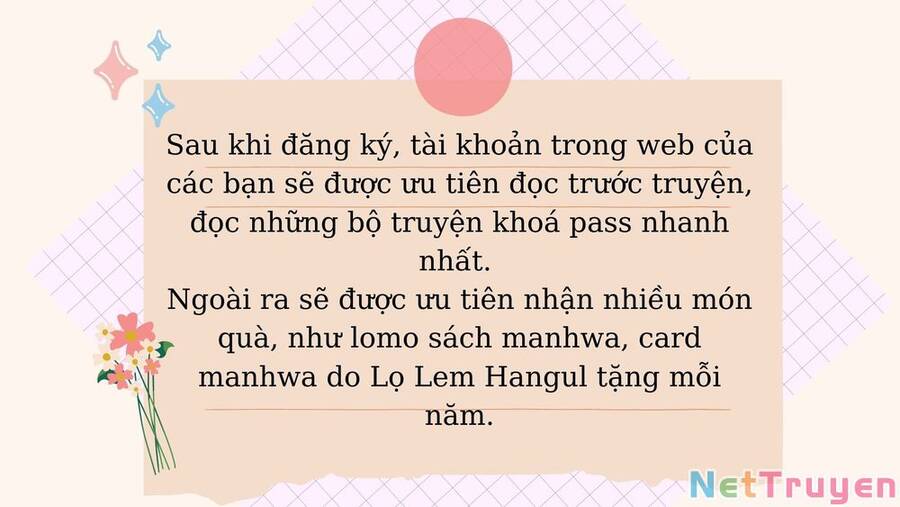 Sau khi đăng ký, tài khoản trong web của các bạn sẽ được ưu tiên đọc trước truyện, đọc những bộ truyện khoá pass nhanh nhất.
Ngoài ra sẽ được ưu tiên nhận nhiều món quà, như lomo sách manhwa, card manhwa do Lọ Lem Hangul tặng mỗi năm.

NetTruyen